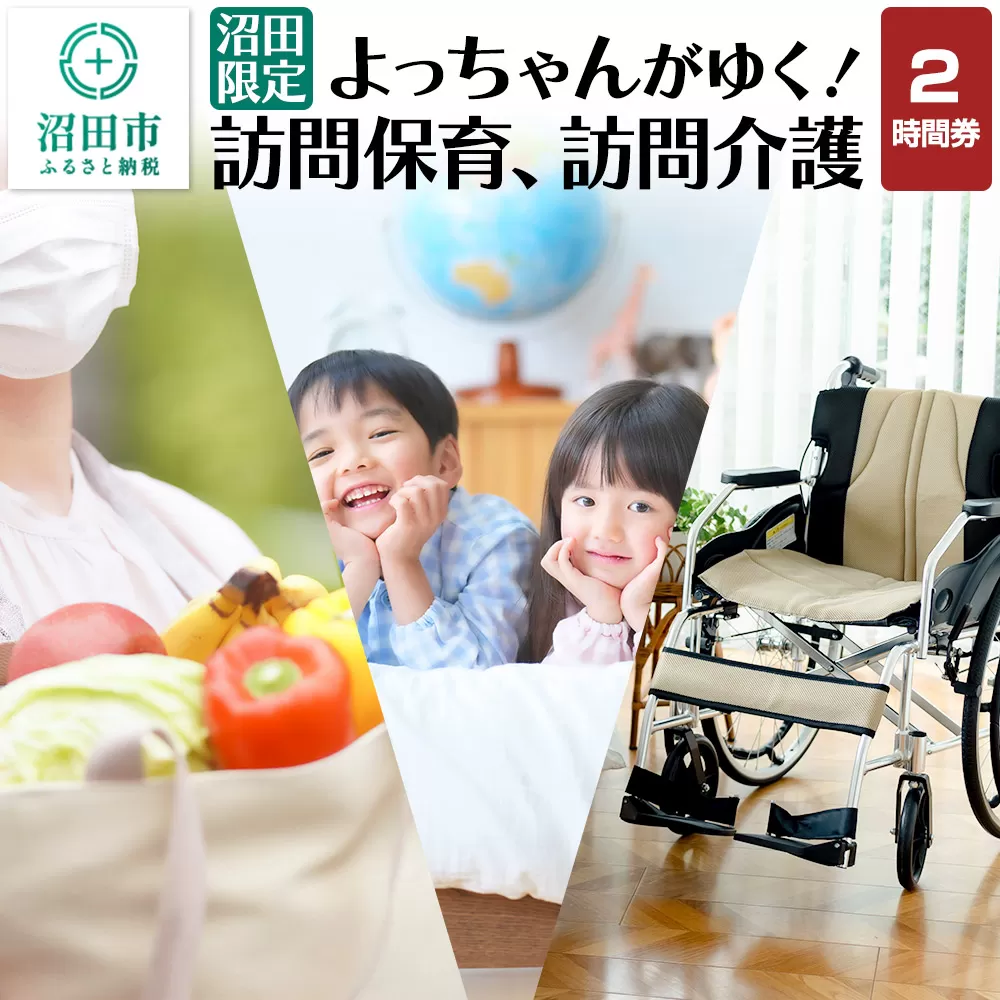 沼田市
ふるさと納税

沼田限定

よっちゃんがゆく!

訪問保育、訪問介護

2
時間券